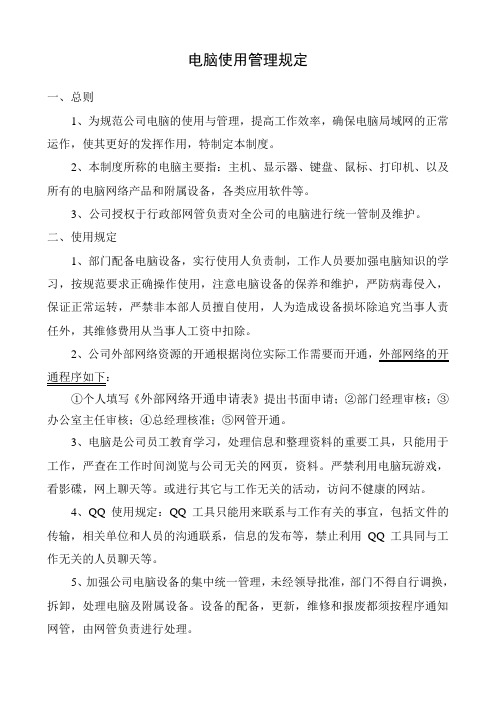 电脑使用管理规定

一、总则

1、为规范公司电脑的使用与管理，提高工作效率，确保电脑局域网的正常运作，使其更好的发挥作用，特制定本制度。

2、本制度所称的电脑主要指：主机、显示器、键盘、鼠标、打印机、以及所有的电脑网络产品和附属设备，各类应用软件等。

3、公司授权于行政部网管负责对全公司的电脑进行统一管制及维护。

二、使用规定

1、部门配备电脑设备，实行使用人负责制，工作人员要加强电脑知识的学习，按规范要求正确操作使用，注意电脑设备的保养和维护，严防病毒侵入，保证正常运转，严禁非本部人员擅自使用，人为造成设备损坏除追究当事人责任外，其维修费用从当事人工资中扣除。

2、公司外部网络资源的开通根据岗位实际工作需要而开通，外部网络的开通程序如下：

①个人填写《外部网络开通申请表》提出书面申请；②部门经理审核；③办公室主任审核；④总经理核准；⑤网管开通。

3、电脑是公司员工教育学习，处理信息和整理资料的重要工具，只能用于工作，严查在工作时间浏览与公司无关的网页，资料。严禁利用电脑玩游戏，看影碟，网上聊天等。或进行其它与工作无关的活动，访问不健康的网站。

4、QQ 使用规定：QQ 工具只能用来联系与工作有关的事宜，包括文件的传输，相关单位和人员的沟通联系，信息的发布等，禁止利用 QQ 工具同与工作无关的人员聊天等。

5、加强公司电脑设备的集中统一管理，未经领导批准，部门不得自行调换，拆卸，处理电脑及附属设备。设备的配备，更新，维修和报废都须按程序通知网管，由网管负责进行处理。